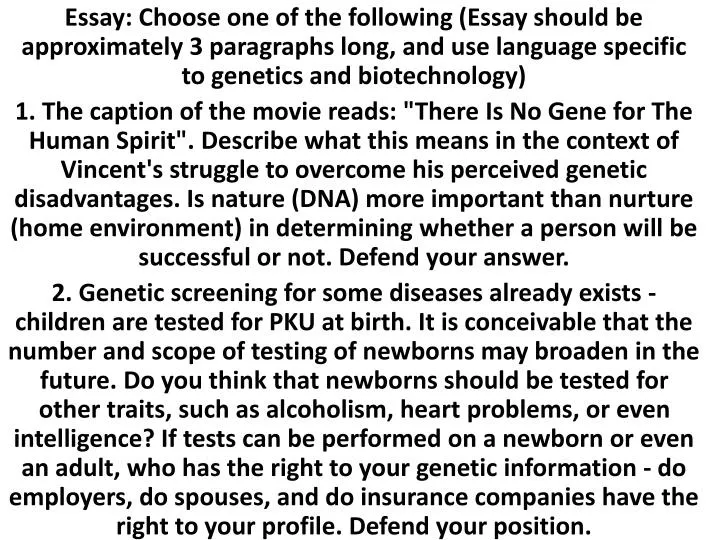 Essay: Choose one of the following (Essay should be approximately 3 paragraphs long, and use language specific to genetics and biotechnology)

1. The caption of the movie reads: "There Is No Gene for The Human Spirit". Describe what this means in the context of Vincent's struggle to overcome his perceived genetic disadvantages. Is nature (DNA) more important than nurture (home environment) in determining whether a person will be successful or not. Defend your answer.

2. Genetic screening for some diseases already exists - children are tested for PKU at birth. It is conceivable that the number and scope of testing of newborns may broaden in the future. Do you think that newborns should be tested for other traits, such as alcoholism, heart problems, or even intelligence? If tests can be performed on a newborn or even an adult, who has the right to your genetic information - do employers, do spouses, and do insurance companies have the right to your profile. Defend your position.